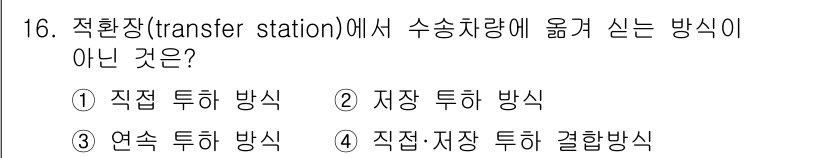 16. 적환장(transfer station)에서 수송차량에 옮겨 싣는 방식이 아닌 것은?

① 직접 투하 방식 ② 저장 투하 방식

③ 연속 투하 방식 ④ 직접·저장 투하 결합방식